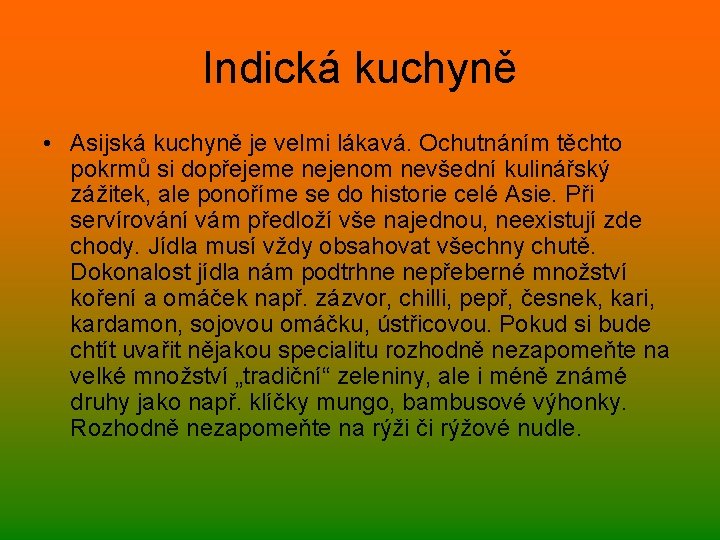 Indická kuchyně

• Asijská kuchyně je velmi lákavá. Ochutnáním těchto pokrmů si dopřejeme nejenom nevšední kulinářský zážitek, ale ponoříme se do historie celé Asie. Při servírování vám předloží vše najednou, neexistují zde chody. Jídla musí vždy obsahovat všechny chutě. Dokonalost jídla nám podtrhne nepřeberné množství koření a omáček např. zázvor, chilli, pepř, česnek, kari, kardamon, sojovou omáčku, ústřicovou. Pokud si bude chtít uvařit nějakou specialitu rozhodně nezapomeňte na velké množství „tradiční“ zeleniny, ale i méně známé druhy jako např. klíčky mungo, bambusové výhonky. Rozhodně nezapomeňte na rýži či rýžové nudle.